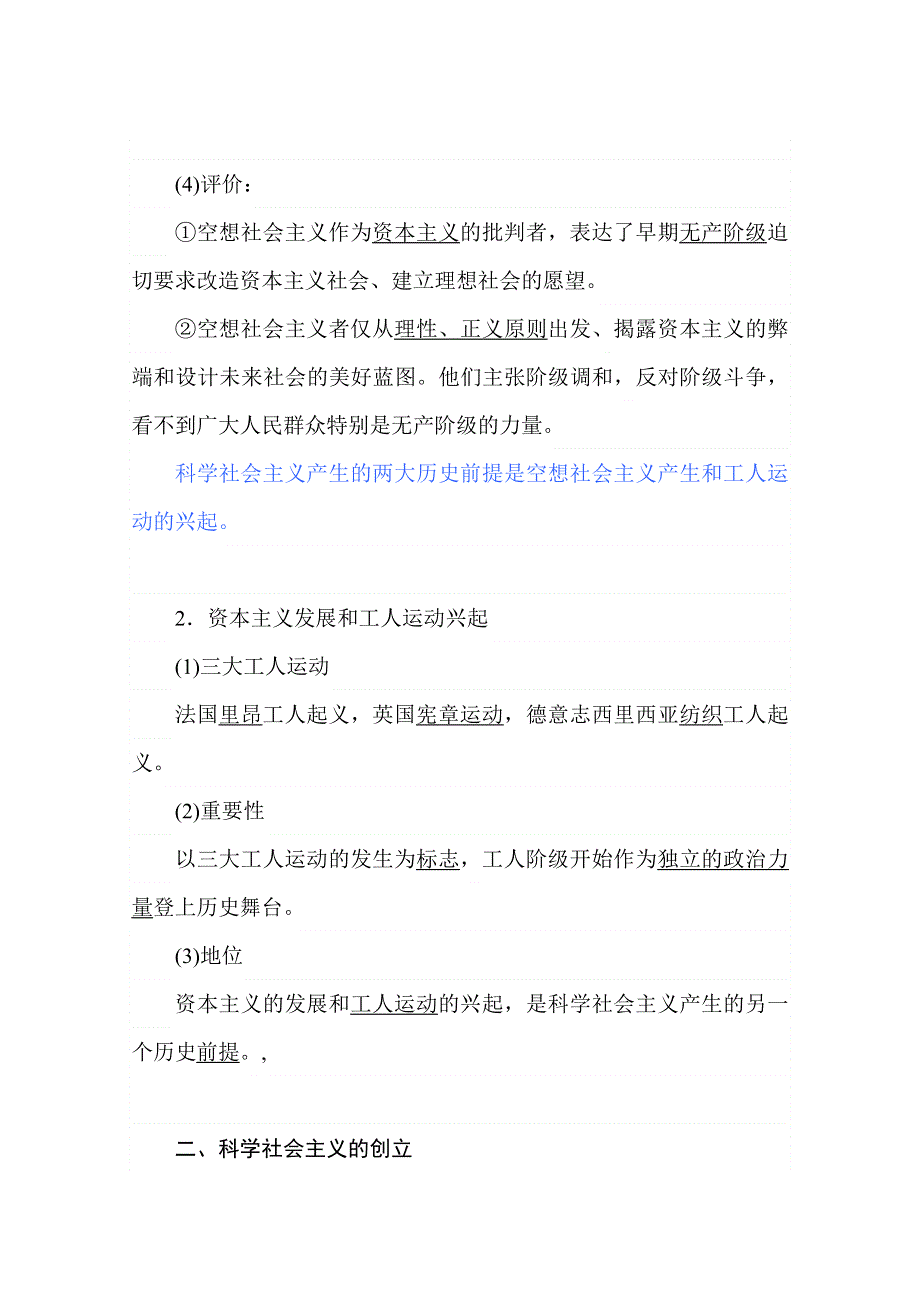 (4)评价：

①空想社会主义作为资本主义的批判者，表达了早期无产阶级迫切要求改造资本主义社会、建立理想社会的愿望。

②空想社会主义者仅从理性、正义原则出发、揭露资本主义的弊端和设计未来社会的美好蓝图。他们主张阶级调和，反对阶级斗争，看不到广大人民群众特别是无产阶级的力量。

科学社会主义产生的两大历史前提是空想社会主义产生和工人运动的兴起。

2．资本主义发展和工人运动兴起

(1)三大工人运动

法国里昂工人起义，英国宪章运动，德意志西里西亚纺织工人起义。

(2)重要性

以三大工人运动的发生为标志，工人阶级开始作为独立的政治力量登上历史舞台。

(3)地位

资本主义的发展和工人运动的兴起，是科学社会主义产生的另一个历史前提。,

二、科学社会主义的创立